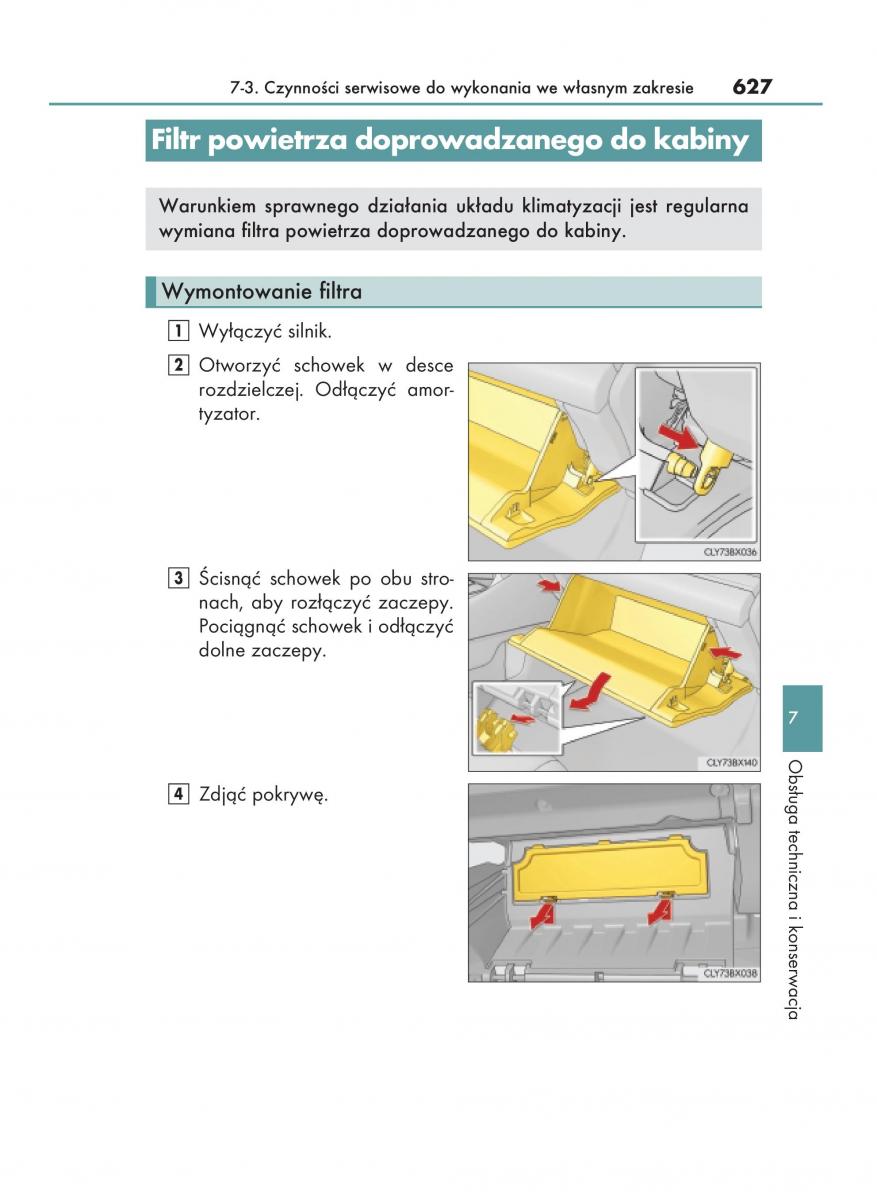 7-3. Czynności serwisowe do wykonania we własnym zakresie 627

Filtr powietrza doprowadzanego do kabiny

Warunkiem sprawnego działania układu klimatyzacji jest regularna wymiana filtra powietrza doprowadzanego do kabiny.

Wymontowanie filtra

1 Wyłączyć silnik.

2 Otworzyć schowek w desce rozdzielczej. Odłączyć amortyzator.

CLY73BX036

3 Ścisnąć schowek po obu stronach, aby rozłączyć zaczepy. Pociągnąć schowek i odłączyć dolne zaczepy.

CLY73BX140

4 Zdjąć pokrywę.

CLY73BX038

7

Obsługa techniczna i konserwacja